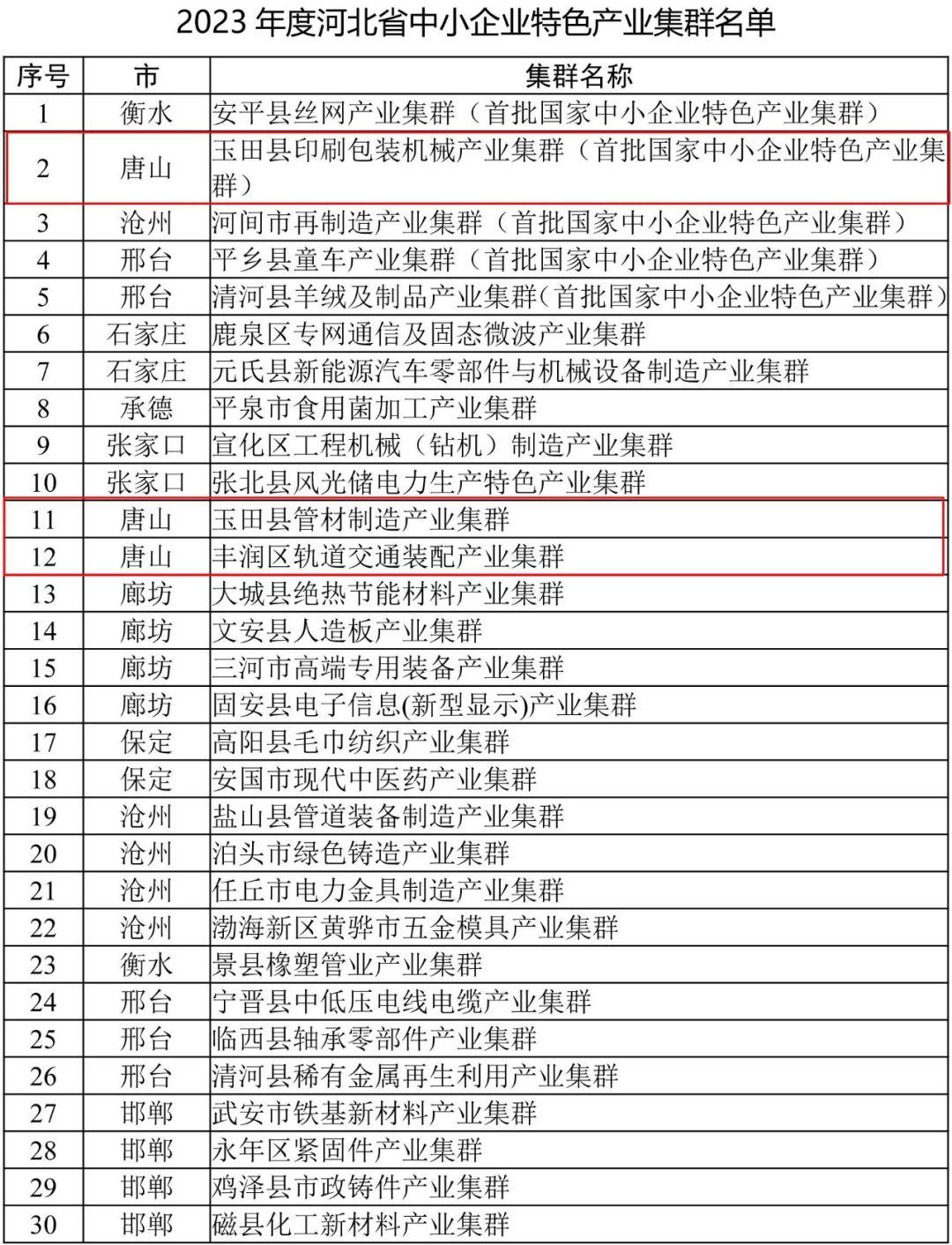 2023 年度河北省中小企业特色产业集群名单

| 序号 | 市 | 集群名称 |
|---|---|---|
| 1 | 衡水 | 安平县丝网产业集群（首批国家中小企业特色产业集群） |
| 2 | 唐山 | 玉田县印刷包装机械产业集群（首批国家中小企业特色产业集群） |
| 3 | 沧州 | 河间市再制造产业集群（首批国家中小企业特色产业集群） |
| 4 | 邢台 | 平乡县童车产业集群（首批国家中小企业特色产业集群） |
| 5 | 邢台 | 清河县羊绒及制品产业集群(首批国家中小企业特色产业集群) |
| 6 | 石家庄 | 鹿泉区专网通信及固态微波产业集群 |
| 7 | 石家庄 | 元氏县新能源汽车零部件与机械设备制造产业集群 |
| 8 | 承德 | 平泉市食用菌加工产业集群 |
| 9 | 张家口 | 宣化区工程机械（钻机）制造产业集群 |
| 10 | 张家口 | 张北县风光储电力生产特色产业集群 |
| 11 | 唐山 | 玉田县管材制造产业集群 |
| 12 | 唐山 | 丰润区轨道交通装配产业集群 |
| 13 | 廊坊 | 大城县绝热节能材料产业集群 |
| 14 | 廊坊 | 文安县人造板产业集群 |
| 15 | 廊坊 | 三河市高端专用装备产业集群 |
| 16 | 廊坊 | 固安县电子信息(新型显示)产业集群 |
| 17 | 保定 | 高阳县毛巾纺织产业集群 |
| 18 | 保定 | 安国市现代中医药产业集群 |
| 19 | 沧州 | 盐山县管道装备制造产业集群 |
| 20 | 沧州 | 泊头市绿色铸造产业集群 |
| 21 | 沧州 | 任丘市电力金具制造产业集群 |
| 22 | 沧州 | 渤海新区黄骅市五金模具产业集群 |
| 23 | 衡水 | 景县橡塑管业产业集群 |
| 24 | 邢台 | 宁晋县中低压电线电缆产业集群 |
| 25 | 邢台 | 临西县轴承零部件产业集群 |
| 26 | 邢台 | 清河县稀有金属再生利用产业集群 |
| 27 | 邯郸 | 武安市铁基新材料产业集群 |
| 28 | 邯郸 | 永年区紧固件产业集群 |
| 29 | 邯郸 | 鸡泽县市政铸件产业集群 |
| 30 | 邯郸 | 磁县化工新材料产业集群 |